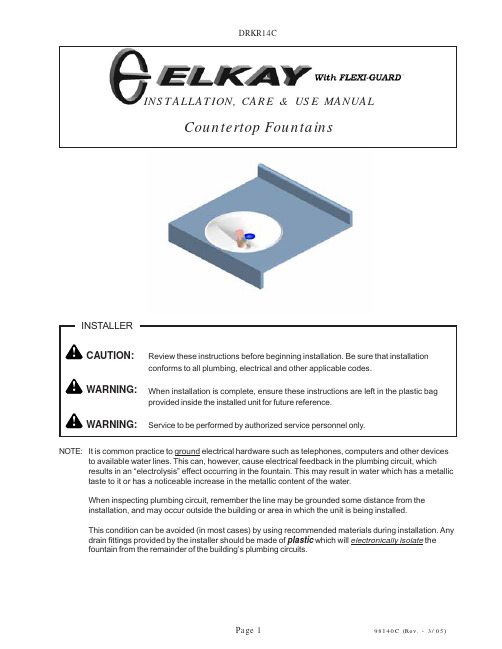 DRKR14C

ELKAY With FLEXI-GUARD

INSTALLATION, CARE & USE MANUAL

Countertop Fountains

INSTALLER

CAUTION: Review these instructions before beginning installation. Be sure that installation conforms to all plumbing, electrical and other applicable codes.

WARNING: When installation is complete, ensure these instructions are left in the plastic bag provided inside the installed unit for future reference.

WARNING: Service to be performed by authorized service personnel only.

NOTE: It is common practice to ground electrical hardware such as telephones, computers and other devices to available water lines. This can, however, cause electrical feedback in the plumbing circuit, which results in an "electrolysis" effect occurring in the fountain. This may result in water which has a metallic taste to it or has a noticeable increase in the metallic content of the water.

When inspecting plumbing circuit, remember the line may be grounded some distance from the installation, and may occur outside the building or area in which the unit is being installed.

This condition can be avoided (in most cases) by using recommended materials during installation. Any drain fittings provided by the installer should be made of plastic which will electronically isolate the fountain from the remainder of the building's plumbing circuits.

Page 1

98140C (Rev. - 3/05)